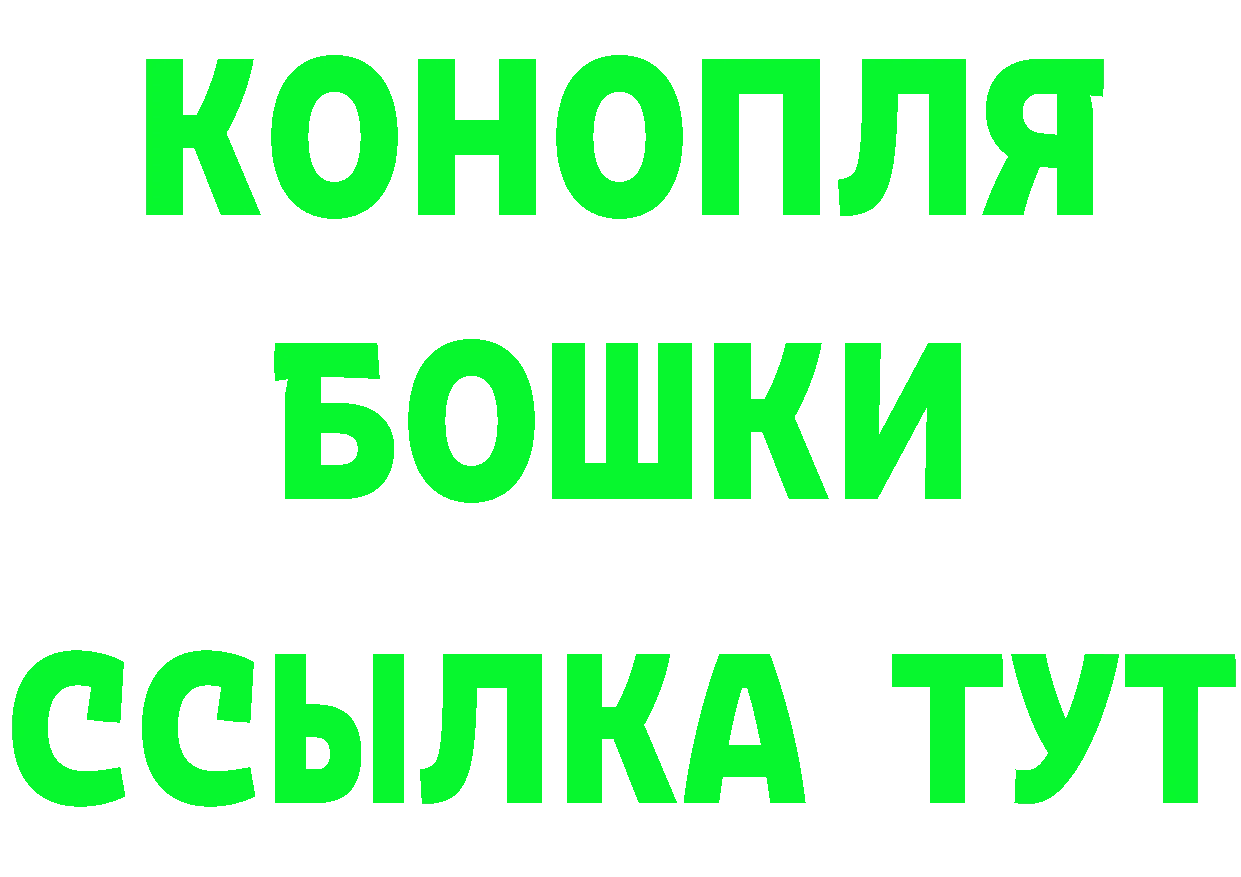 КОНОПЛЯ
БОШКИ
ССЫЛКА ТУТ